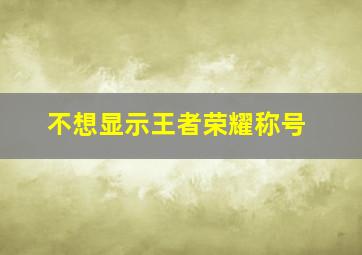 不想显示王者荣耀称号